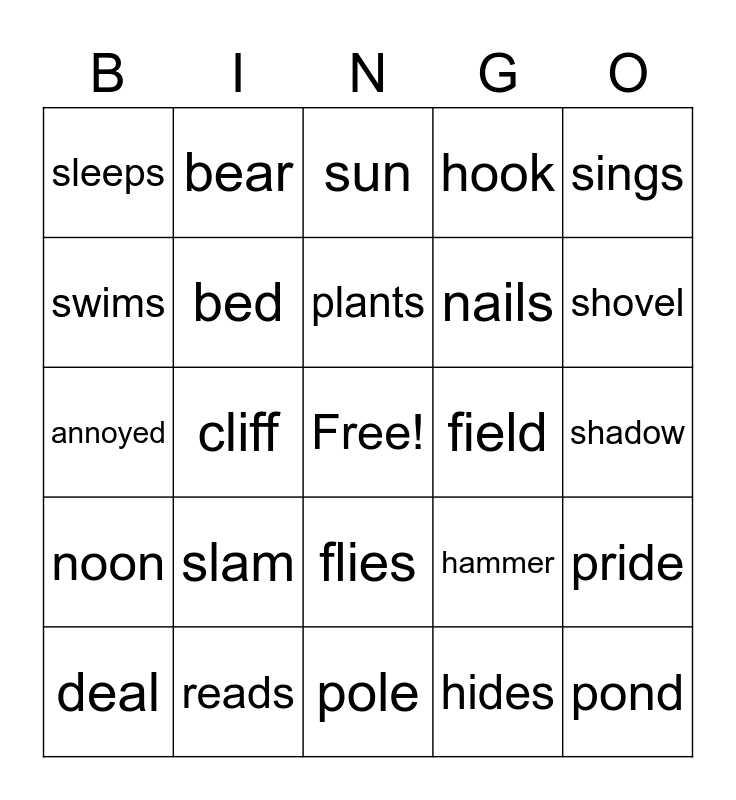 | B | I | N | G | O |
|---|---|---|---|---|
| sleeps | bear | sun | hook | sings |
| swims | bed | plants | nails | shovel |
| annoyed | cliff | Free! | field | shadow |
| noon | slam | flies | hammer | pride |
| deal | reads | pole | hides | pond |